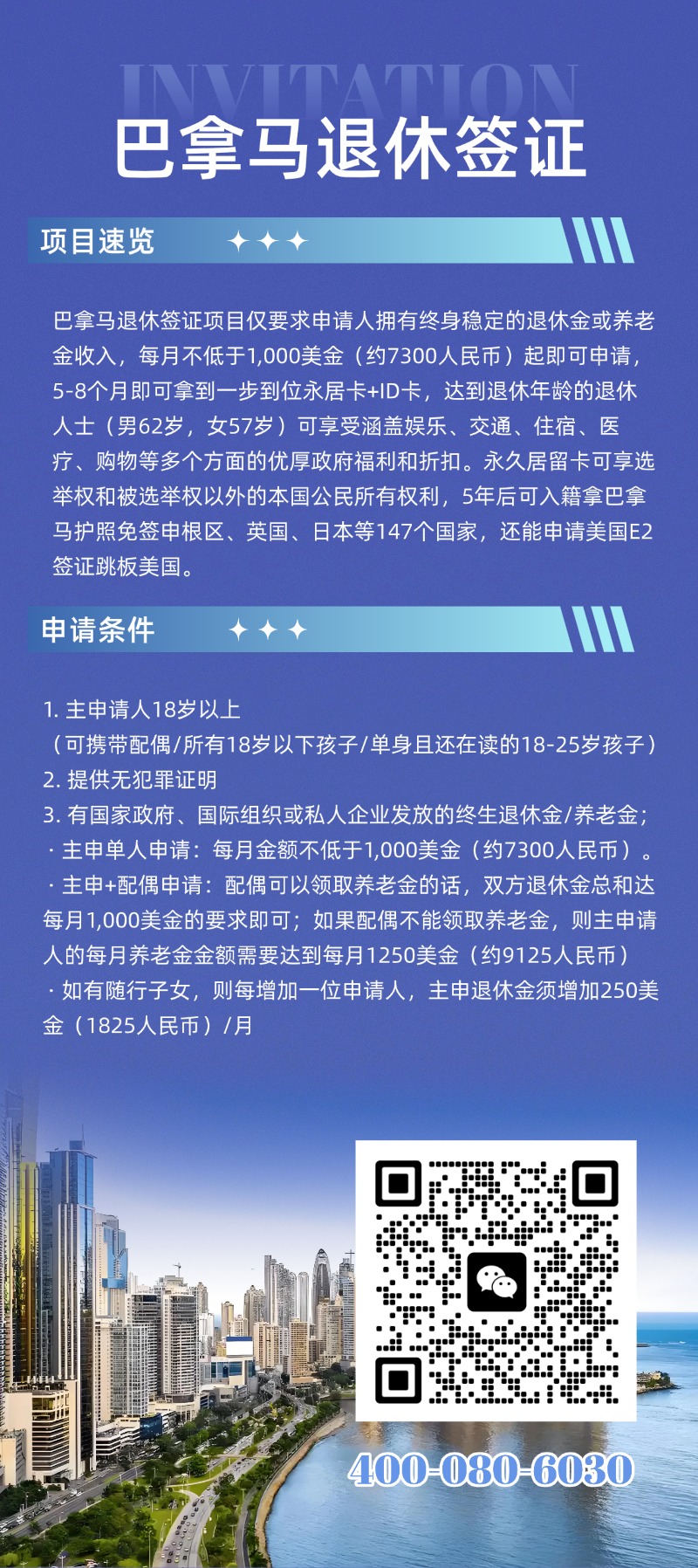 INVITATION

巴拿马退休签证

项目速览

巴拿马退休签证项目仅要求申请人拥有终身稳定的退休金或养老金收入，每月不低于1,000美金（约7300人民币）起即可申请，5-8个月即可拿到一步到位永居卡+ID卡，达到退休年龄的退休人士（男62岁，女57岁）可享受涵盖娱乐、交通、住宿、医疗、购物等多个方面的优厚政府福利和折扣。永久居留卡可享选举权和被选举权以外的本国公民所有权利，5年后可入籍拿巴拿马护照免签申根区、英国、日本等147个国家，还能申请美国E2签证跳板美国。

申请条件

1. 主申请人18岁以上
（可携带配偶/所有18岁以下孩子/单身且还在读的18-25岁孩子）
2. 提供无犯罪证明
3. 有国家政府、国际组织或私人企业发放的终生退休金/养老金；
· 主申单人申请：每月金额不低于1,000美金（约7300人民币）。
· 主申+配偶申请：配偶可以领取养老金的话，双方退休金总和达每月1,000美金的要求即可；如果配偶不能领取养老金，则主申请人的每月养老金金额需要达到每月1250美金（约9125人民币）
· 如有随行子女，则每增加一位申请人，主申退休金须增加250美金（1825人民币）/月

400-080-6030